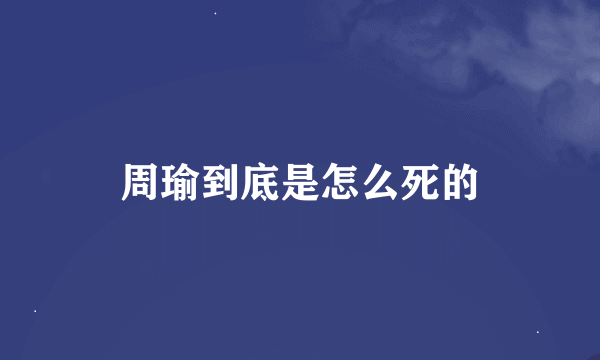 周瑜到底是怎么死的